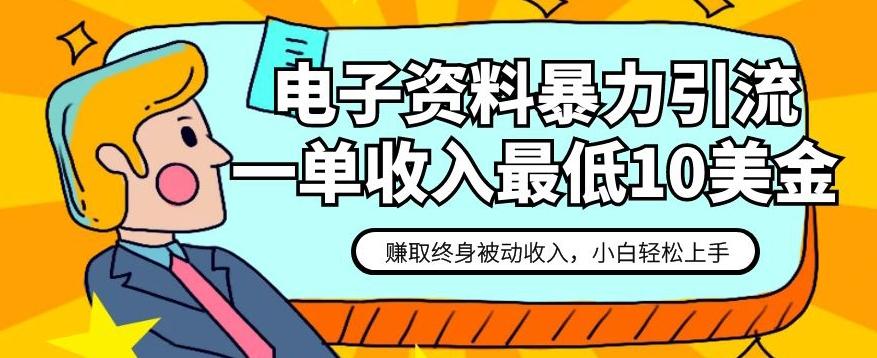 电子资料暴力引流
一单收入最低10美金

赚取终身被动收入，小白轻松上手